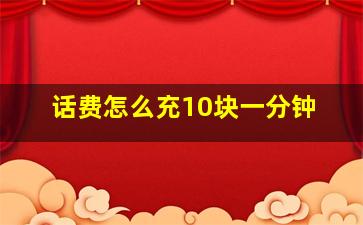 话费怎么充10块一分钟